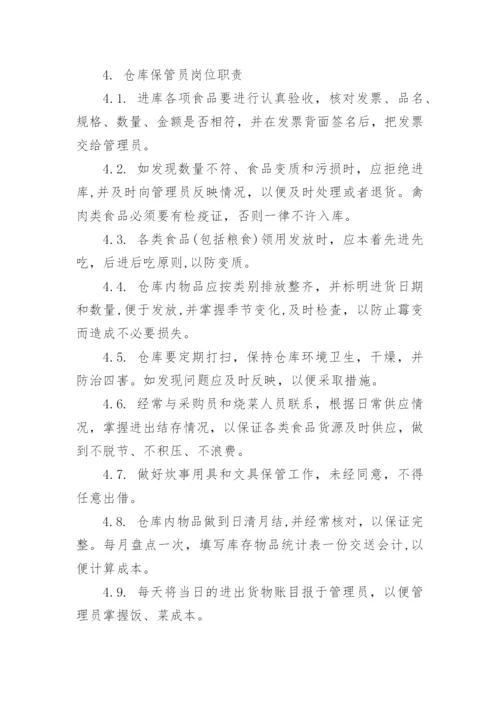 4. 仓库保管员岗位职责

4.1. 进库各项食品要进行认真验收，核对发票、品名、规格、数量、金额是否相符，并在发票背面签名后，把发票交给管理员。

4.2. 如发现数量不符、食品变质和污损时，应拒绝进库,并及时向管理员反映情况，以便及时处理或者退货。禽肉类食品必须要有检疫证，否则一律不许入库。

4.3. 各类食品(包括粮食)领用发放时，应本着先进先吃，后进后吃原则,以防变质。

4.4. 仓库内物品应按类别排放整齐，并标明进货日期和数量,便于发放,并掌握季节变化,及时检查，以防止霉变而造成不必要损失。

4.5. 仓库要定期打扫，保持仓库环境卫生，干燥，并防治四害。如发现问题应及时反映，以便采取措施。

4.6. 经常与采购员和烧菜人员联系，根据日常供应情况，掌握进出结存情况，以保证各类食品货源及时供应，做到不脱节、不积压、不浪费。

4.7. 做好炊事用具和文具保管工作，未经同意，不得任意出借。

4.8. 仓库内物品做到日清月结,并经常核对，以保证完整。每月盘点一次，填写库存物品统计表一份交送会计,以便计算成本。

4.9. 每天将当日的进出货物账目报于管理员，以便管理员掌握饭、菜成本。